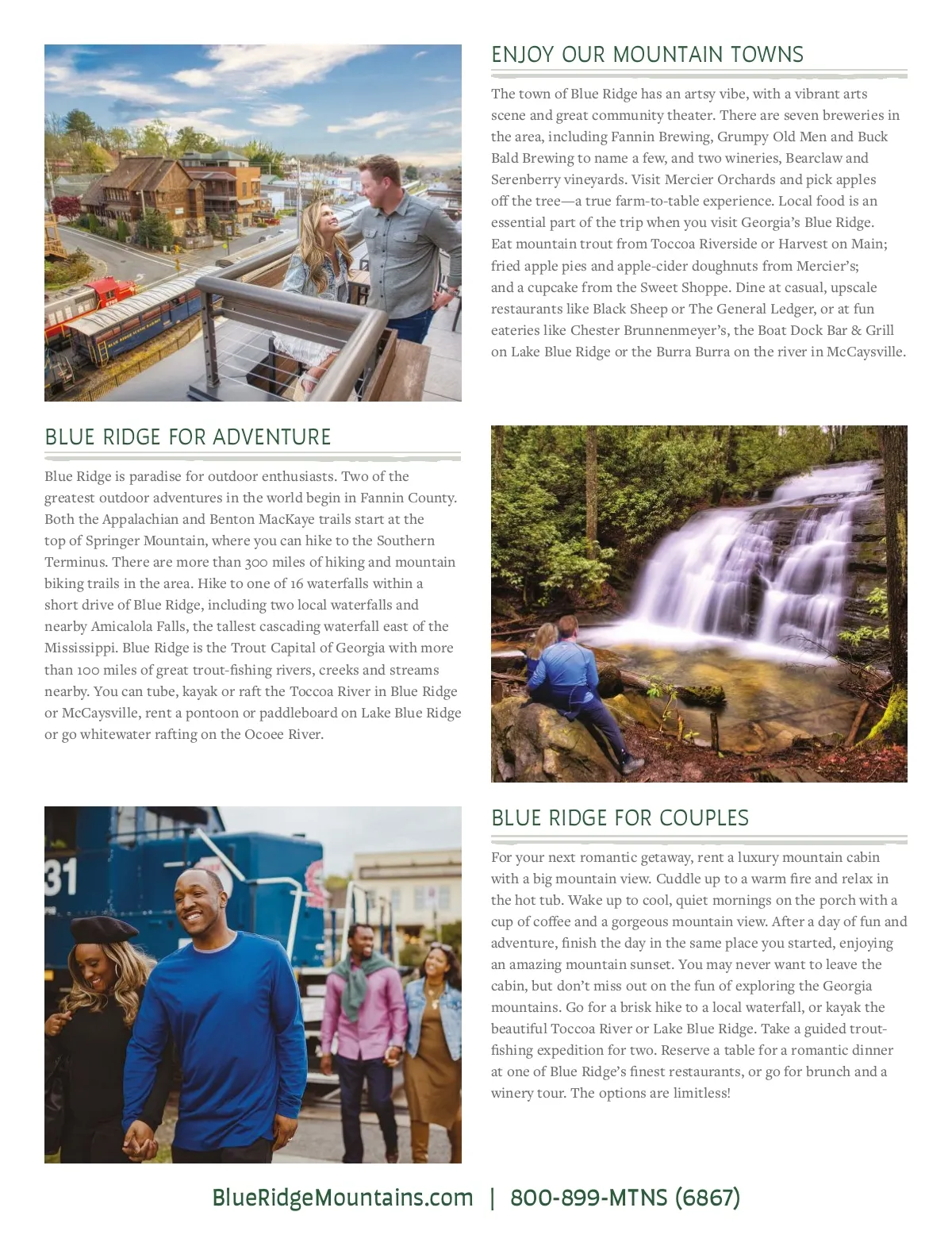 ENJOY OUR MOUNTAIN TOWNS

The town of Blue Ridge has an artsy vibe, with a vibrant arts scene and great community theater. There are seven breweries in the area, including Fannin Brewing, Grumpy Old Men and Buck Bald Brewing to name a few, and two wineries, Bearclaw and Serenberry vineyards. Visit Mercier Orchards and pick apples off the tree—a true farm-to-table experience. Local food is an essential part of the trip when you visit Georgia's Blue Ridge. Eat mountain trout from Toccoa Riverside or Harvest on Main; fried apple pies and apple-cider doughnuts from Mercier's; and a cupcake from the Sweet Shoppe. Dine at casual, upscale restaurants like Black Sheep or The General Ledger, or at fun eateries like Chester Brunnenmeyer's, the Boat Dock Bar & Grill on Lake Blue Ridge or the Burra Burra on the river in McCaysville.

BLUE RIDGE FOR ADVENTURE

Blue Ridge is paradise for outdoor enthusiasts. Two of the greatest outdoor adventures in the world begin in Fannin County. Both the Appalachian and Benton MacKaye trails start at the top of Springer Mountain, where you can hike to the Southern Terminus. There are more than 300 miles of hiking and mountain biking trails in the area. Hike to one of 16 waterfalls within a short drive of Blue Ridge, including two local waterfalls and nearby Amicalola Falls, the tallest cascading waterfall east of the Mississippi. Blue Ridge is the Trout Capital of Georgia with more than 100 miles of great trout-fishing rivers, creeks and streams nearby. You can tube, kayak or raft the Toccoa River in Blue Ridge or McCaysville, rent a pontoon or paddleboard on Lake Blue Ridge or go whitewater rafting on the Ocoee River.

BLUE RIDGE FOR COUPLES

For your next romantic getaway, rent a luxury mountain cabin with a big mountain view. Cuddle up to a warm fire and relax in the hot tub. Wake up to cool, quiet mornings on the porch with a cup of coffee and a gorgeous mountain view. After a day of fun and adventure, finish the day in the same place you started, enjoying an amazing mountain sunset. You may never want to leave the cabin, but don't miss out on the fun of exploring the Georgia mountains. Go for a brisk hike to a local waterfall, or kayak the beautiful Toccoa River or Lake Blue Ridge. Take a guided trout-fishing expedition for two. Reserve a table for a romantic dinner at one of Blue Ridge's finest restaurants, or go for brunch and a winery tour. The options are limitless!

BlueRidgeMountains.com | 800-899-MTNS (6867)